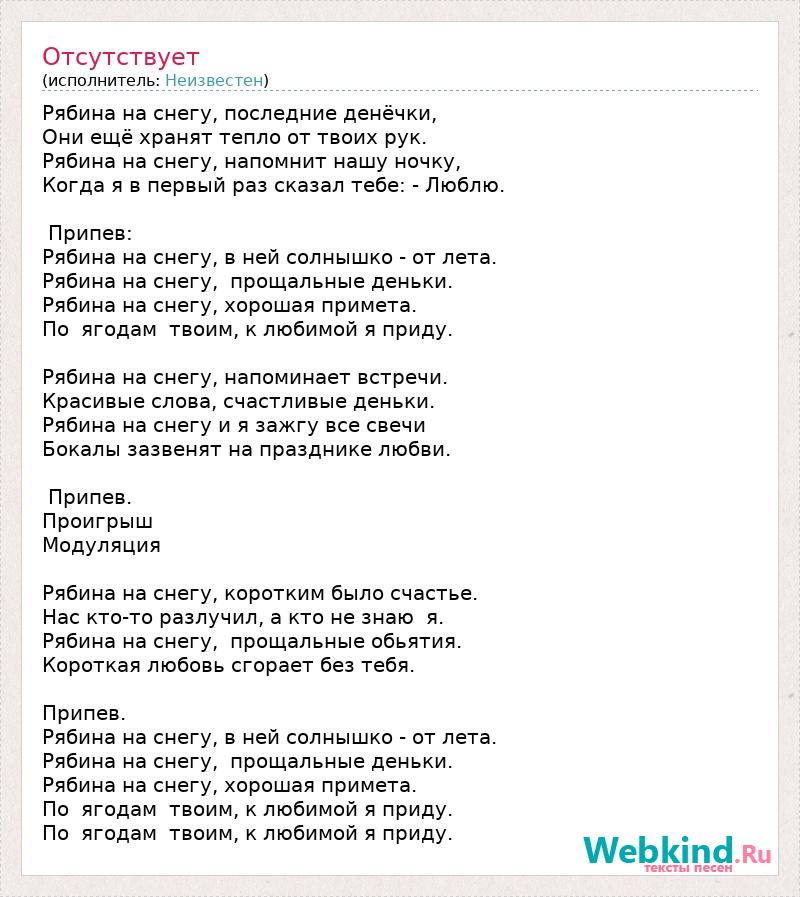 Отсутствует
(исполнитель: Неизвестен)

Рябина на снегу, последние денёчки,
Они ещё хранят тепло от твоих рук.
Рябина на снегу, напомнит нашу ночку,
Когда я в первый раз сказал тебе: - Люблю.

Припев:
Рябина на снегу, в ней солнышко - от лета.
Рябина на снегу, прощальные деньки.
Рябина на снегу, хорошая примета.
По ягодам твоим, к любимой я приду.

Рябина на снегу, напоминает встречи.
Красивые слова, счастливые деньки.
Рябина на снегу и я зажгу все свечи
Бокалы зазвенят на празднике любви.

Припев.
Проигрыш
Модуляция

Рябина на снегу, коротким было счастье.
Нас кто-то разлучил, а кто не знаю я.
Рябина на снегу, прощальные обьятия.
Короткая любовь сгорает без тебя.

Припев.
Рябина на снегу, в ней солнышко - от лета.
Рябина на снегу, прощальные деньки.
Рябина на снегу, хорошая примета.
По ягодам твоим, к любимой я приду.
По ягодам твоим, к любимой я приду.

Webkind.Ru
тексты песен